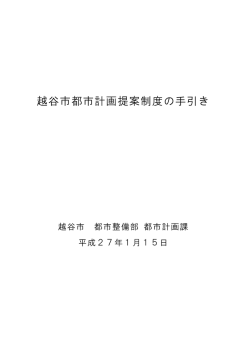 越谷市都市計画提案制度の手引き

越谷市　都市整備部 都市計画課

平成２７年１月１５日